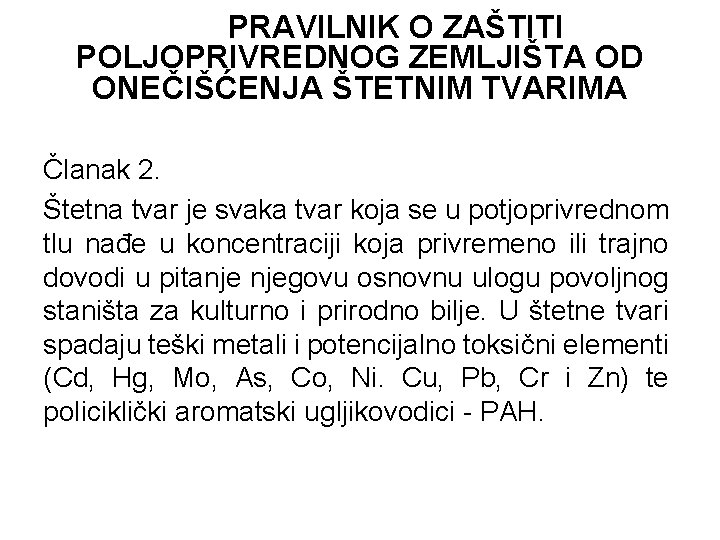 PRAVILNIK O ZAŠTITI POLJOPRIVREDNOG ZEMLJIŠTA OD ONEČIŠĆENJA ŠTETNIM TVARIMA

Članak 2.

Štetna tvar je svaka tvar koja se u potjoprivrednom tlu nađe u koncentraciji koja privremeno ili trajno dovodi u pitanje njegovu osnovnu ulogu povoljnog staništa za kulturno i prirodno bilje. U štetne tvari spadaju teški metali i potencijalno toksični elementi (Cd, Hg, Mo, As, Co, Ni. Cu, Pb, Cr i Zn) te policiklički aromatski ugljikovodici - PAH.